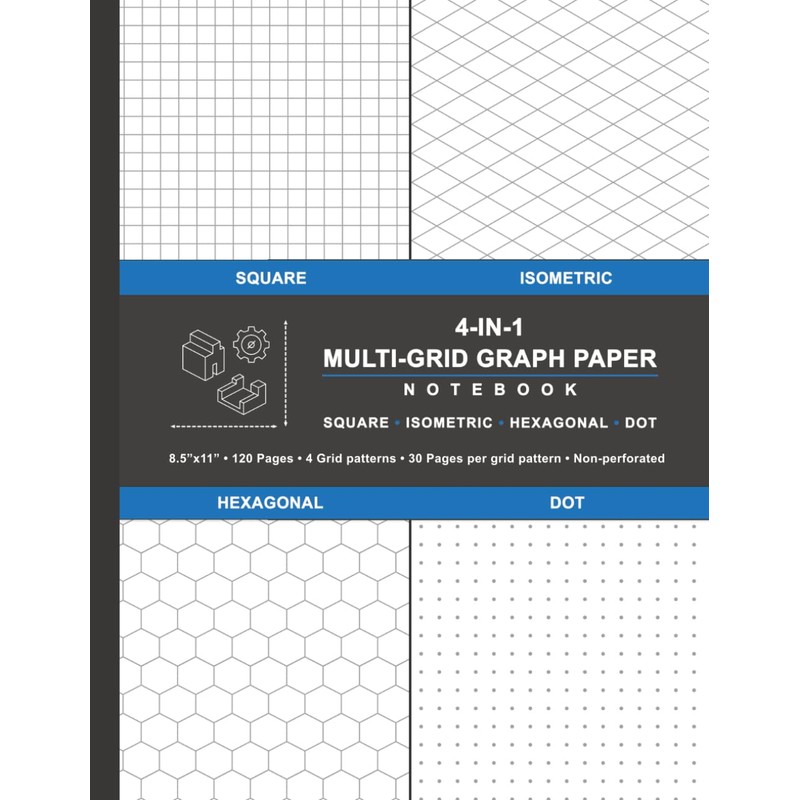 SQUARE

ISOMETRIC

4-IN-1

MULTI-GRID GRAPH PAPER

NOTEBOOK

SQUARE • ISOMETRIC • HEXAGONAL • DOT

8.5"x11" • 120 Pages • 4 Grid patterns • 30 Pages per grid pattern • Non-perforated

HEXAGONAL

DOT